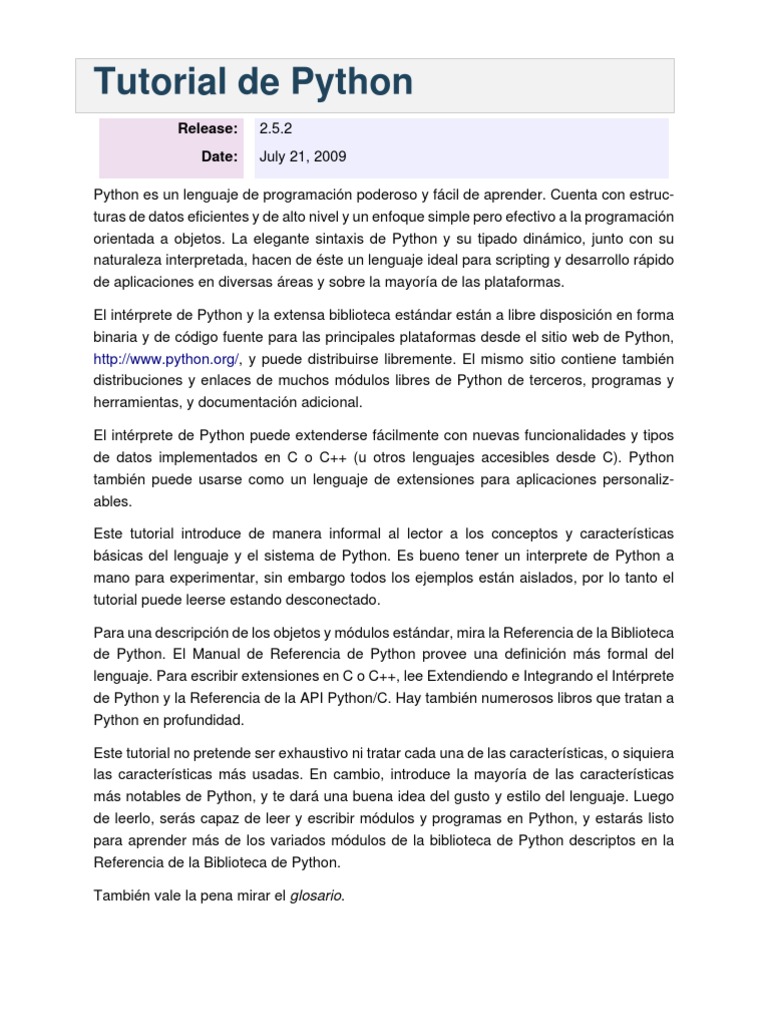 Tutorial de Python

| Release: | 2.5.2 |
|---|---|
| Date: | July 21, 2009 |

Python es un lenguaje de programación poderoso y fácil de aprender. Cuenta con estructuras de datos eficientes y de alto nivel y un enfoque simple pero efectivo a la programación orientada a objetos. La elegante sintaxis de Python y su tipado dinámico, junto con su naturaleza interpretada, hacen de éste un lenguaje ideal para scripting y desarrollo rápido de aplicaciones en diversas áreas y sobre la mayoría de las plataformas.

El intérprete de Python y la extensa biblioteca estándar están a libre disposición en forma binaria y de código fuente para las principales plataformas desde el sitio web de Python, http://www.python.org/, y puede distribuirse libremente. El mismo sitio contiene también distribuciones y enlaces de muchos módulos libres de Python de terceros, programas y herramientas, y documentación adicional.

El intérprete de Python puede extenderse fácilmente con nuevas funcionalidades y tipos de datos implementados en C o C++ (u otros lenguajes accesibles desde C). Python también puede usarse como un lenguaje de extensiones para aplicaciones personalizables.

Este tutorial introduce de manera informal al lector a los conceptos y características básicas del lenguaje y el sistema de Python. Es bueno tener un interprete de Python a mano para experimentar, sin embargo todos los ejemplos están aislados, por lo tanto el tutorial puede leerse estando desconectado.

Para una descripción de los objetos y módulos estándar, mira la Referencia de la Biblioteca de Python. El Manual de Referencia de Python provee una definición más formal del lenguaje. Para escribir extensiones en C o C++, lee Extendiendo e Integrando el Intérprete de Python y la Referencia de la API Python/C. Hay también numerosos libros que tratan a Python en profundidad.

Este tutorial no pretende ser exhaustivo ni tratar cada una de las características, o siquiera las características más usadas. En cambio, introduce la mayoría de las características más notables de Python, y te dará una buena idea del gusto y estilo del lenguaje. Luego de leerlo, serás capaz de leer y escribir módulos y programas en Python, y estarás listo para aprender más de los variados módulos de la biblioteca de Python descriptos en la Referencia de la Biblioteca de Python.

También vale la pena mirar el glosario.